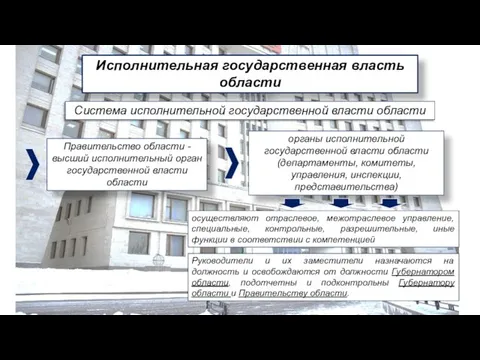 Исполнительная государственная власть области

Система исполнительной государственной власти области

Правительство области - высший исполнительный орган государственной власти области

органы исполнительной государственной власти области (департаменты, комитеты, управления, инспекции, представительства)

осуществляют отраслевое, межотраслевое управление, специальные, контрольные, разрешительные, иные функции в соответствии с компетенцией

Руководители и их заместители назначаются на должность и освобождаются от должности Губернатором области, подотчетны и подконтрольны Губернатору области и Правительству области.